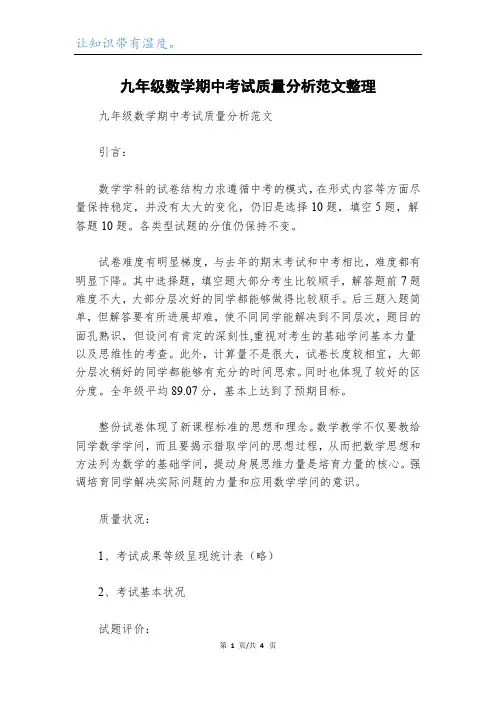 让知识带有温度。

九年级数学期中考试质量分析范文整理

九年级数学期中考试质量分析范文

引言:

数学学科的试卷结构力求遵循中考的模式，在形式内容等方面尽量保持稳定，并没有太大的变化，仍旧是选择10题，填空5题，解答题10题。各类型试题的分值仍保持不变。

试卷难度有明显梯度，与去年的期末考试和中考相比，难度都有明显下降。其中选择题，填空题大部分考生比较顺手，解答题前7题难度不大，大部分层次好的同学都能够做得比较顺手。后三题入题简单，但解答要有所进展却难，使不同同学能解决到不同层次，题目的面孔熟识，但设问有肯定的深刻性，重视对考生的基础学问基本力量以及思维性的考查。此外，计算量不是很大，试卷长度较相宜，大部分层次稍好的同学都能够有充分的时间思索。同时也体现了较好的区分度。全年级平均89.07分，基本上达到了预期目标。

整份试卷体现了新课程标准的思想和理念。数学教学不仅要教给同学数学学问，而且要揭示猎取学问的思想过程，从而把数学思想和方法列为数学的基础学问，提动身展思维力量是培育力量的核心。强调培育同学解决实际问题的力量和应用数学学问的意识。

质量状况:

1、考试成果等级呈现统计表（略）

2、考试基本状况

试题评价:

第 1 页/共 4 页